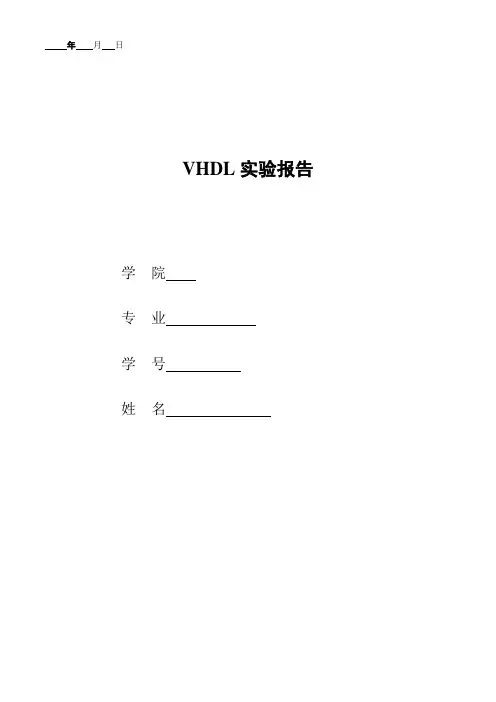 ____年____月____日

VHDL实验报告

学 院____

专 业____

学 号____

姓 名____